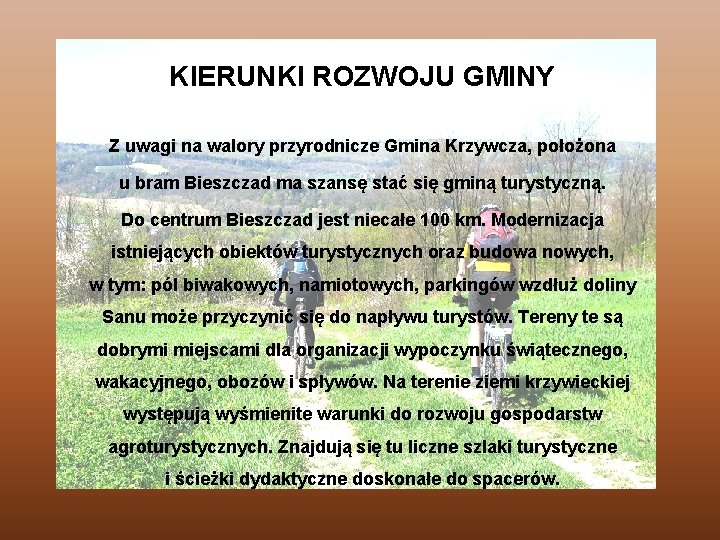 KIERUNKI ROZWOJU GMINY

Z uwagi na walory przyrodnicze Gmina Krzywcza, położona u bram Bieszczad ma szansę stać się gminą turystyczną. Do centrum Bieszczad jest niecałe 100 km. Modernizacja istniejących obiektów turystycznych oraz budowa nowych, w tym: pól biwakowych, namiotowych, parkingów wzdłuż doliny Sanu może przyczynić się do napływu turystów. Tereny te są dobrymi miejscami dla organizacji wypoczynku świątecznego, wakacyjnego, obozów i spływów. Na terenie ziemi krzywieckiej występują wyśmienite warunki do rozwoju gospodarstw agroturystycznych. Znajdują się tu liczne szlaki turystyczne i ścieżki dydaktyczne doskonałe do spacerów.